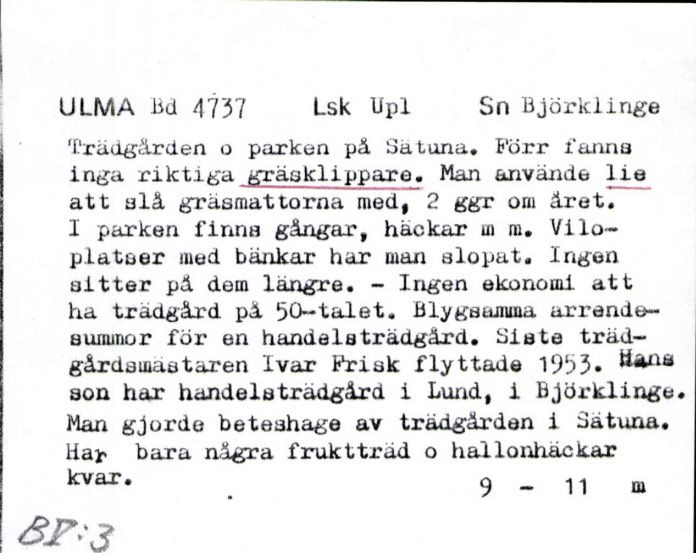 ULMA Bd 4737 Lsk Upl Sn Björklinge

Trädgården o parken på Sätuna. Förr fanns inga riktiga gräsklippare. Man använde lie att slå gräsmattorna med, 2 ggr om året. I parken finns gångar, häckar m m. Viloplatser med bänkar har man slopat. Ingen sitter på dem längre. - Ingen ekonomi att ha trädgård på 50-talet. Blygsamma arrendesummor för en handelsträdgård. Siste trädgårdsmästaren Ivar Frisk flyttade 1953. Hans son har handelsträdgård i Lund, i Björklinge. Man gjorde beteshage av trädgården i Sätuna. Har bara några fruktträd o hallonhäckar kvar.

9 - 11 m

BI:3